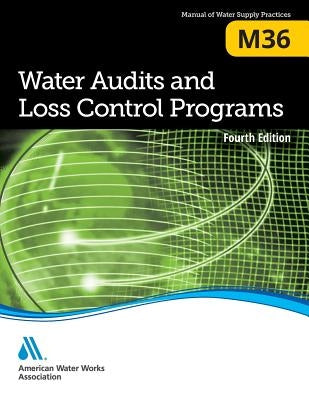 Manual of Water Supply Practices

M36

Water Audits and Loss Control Programs

Fourth Edition

American Water Works Association